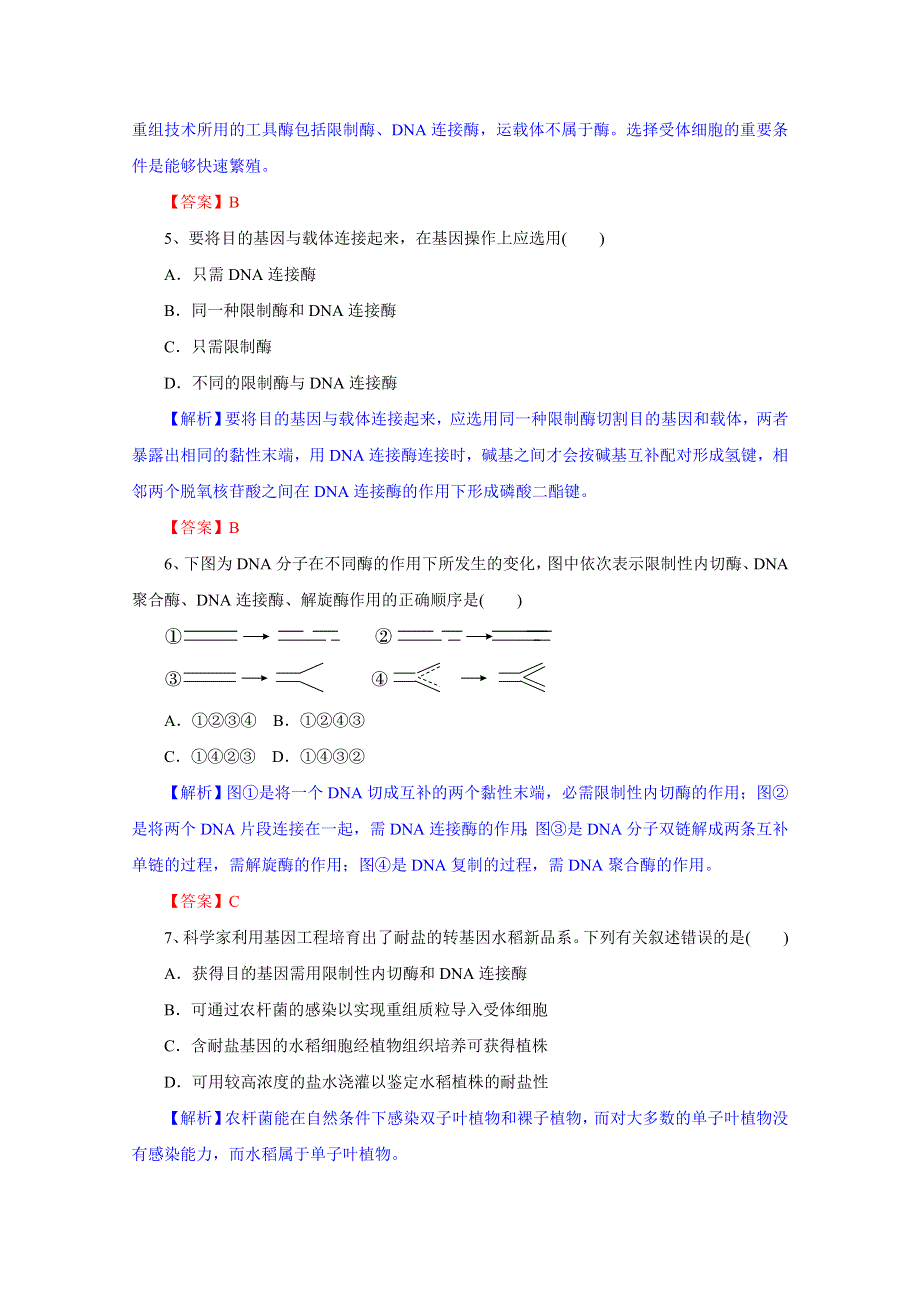 重组技术所用的工具酶包括限制酶、DNA 连接酶，运载体不属于酶。选择受体细胞的重要条件是能够快速繁殖。

【答案】B

5、要将目的基因与载体连接起来，在基因操作上应选用(　　)

A．只需 DNA 连接酶

B．同一种限制酶和 DNA 连接酶

C．只需限制酶

D．不同的限制酶与 DNA 连接酶

【解析】要将目的基因与载体连接起来，应选用同一种限制酶切割目的基因和载体，两者暴露出相同的黏性末端，用 DNA 连接酶连接时，碱基之间才会按碱基互补配对形成氢键，相邻两个脱氧核苷酸之间在 DNA 连接酶的作用下形成磷酸二酯键。

【答案】B

6、下图为 DNA 分子在不同酶的作用下所发生的变化，图中依次表示限制性内切酶、DNA 聚合酶、DNA 连接酶、解旋酶作用的正确顺序是(　　)

①　　②　　③　　④

A．①②③④　B．①②④③

C．①④②③　D．①④③②

【解析】图①是将一个 DNA 切成互补的两个黏性末端，必需限制性内切酶的作用；图②是将两个 DNA 片段连接在一起，需 DNA 连接酶的作用;图③是 DNA 分子双链解成两条互补单链的过程，需解旋酶的作用；图④是 DNA 复制的过程，需 DNA 聚合酶的作用。

【答案】C

7、科学家利用基因工程培育出了耐盐的转基因水稻新品系。下列有关叙述错误的是(　　)

A．获得目的基因需用限制性内切酶和 DNA 连接酶

B．可通过农杆菌的感染以实现重组质粒导入受体细胞

C．含耐盐基因的水稻细胞经植物组织培养可获得植株

D．可用较高浓度的盐水浇灌以鉴定水稻植株的耐盐性

【解析】农杆菌能在自然条件下感染双子叶植物和裸子植物，而对大多数的单子叶植物没有感染能力，而水稻属于单子叶植物。